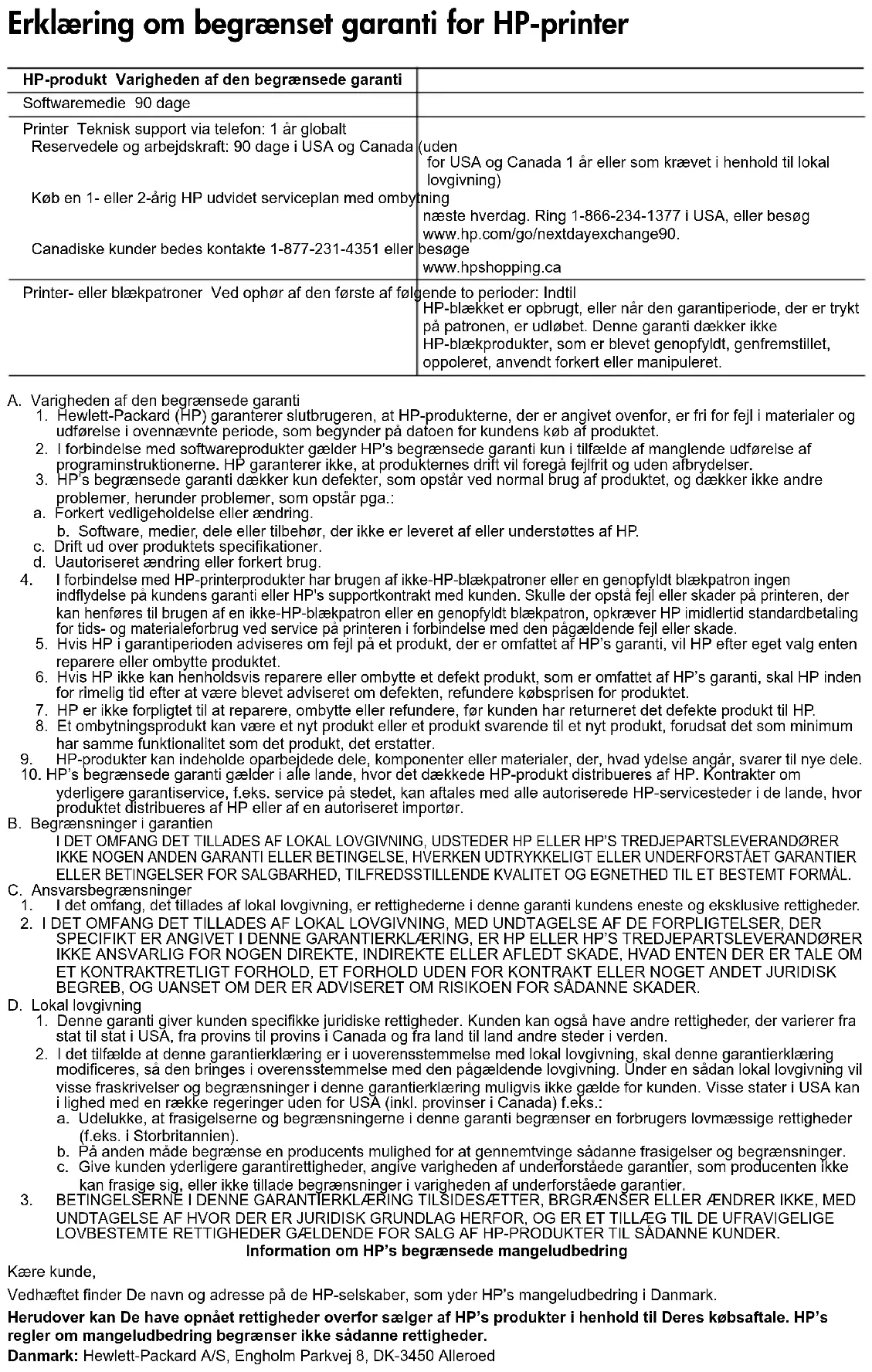 Erklæring om begrænset garanti for HP-printer

| HP-produkt Varigheden af den begrænsede garanti | |
|---|---|
| Softwaremedie 90 dage | |
| Printer Teknisk support via telefon: 1 år globalt Reservedele og arbejdskraft: 90 dage i USA og Canada (uden | for USA og Canada 1 år eller som krævet i henhold til lokal lovgivning) |
| Køb en 1- eller 2-årig HP udvidet serviceplan med ombytning | næste hverdag. Ring 1-866-234-1377 i USA, eller besøg www.hp.com/go/nextdayexchange90. |
| Canadiske kunder bedes kontakte 1-877-231-4351 eller besøge | www.hpshopping.ca |
| Printer- eller blækpatroner Ved ophør af den første af følgende to perioder: Indtil | HP-blækket er opbrugt, eller når den garantiperiode, der er trykt på patronen, er udløbet. Denne garanti dækker ikke HP-blækprodukter, som er blevet genopfyldt, genfremstillet, oppoleret, anvendt forkert eller manipuleret. |

A. Varigheden af den begrænsede garanti
1. Hewlett-Packard (HP) garanterer slutbrugeren, at HP-produkterne, der er angivet ovenfor, er fri for fejl i materialer og udførelse i ovennævnte periode, som begynder på datoen for kundens køb af produktet.
2. I forbindelse med softwareprodukter gælder HP's begrænsede garanti kun i tilfælde af manglende udførelse af programinstruktionerne. HP garanterer ikke, at produkternes drift vil foregå fejlfrit og uden afbrydelser.
3. HP's begrænsede garanti dækker kun defekter, som opstår ved normal brug af produktet, og dækker ikke andre problemer, herunder problemer, som opstår pga.:
a. Forkert vedligeholdelse eller ændring.
b. Software, medier, dele eller tilbehør, der ikke er leveret af eller understøttes af HP.
c. Drift ud over produktets specifikationer.
d. Uautoriseret ændring eller forkert brug.
4. I forbindelse med HP-printerprodukter har brugen af ikke-HP-blækpatroner eller en genopfyldt blækpatron ingen indflydelse på kundens garanti eller HP's supportkontrakt med kunden. Skulle der opstå fejl eller skader på printeren, der kan henføres til brugen af en ikke-HP-blækpatron eller en genopfyldt blækpatron, opkræver HP imidlertid standardbetaling for tids- og materialeforbrug ved service på printeren i forbindelse med den pågældende fejl eller skade.
5. Hvis HP i garantiperioden adviseres om fejl på et produkt, der er omfattet af HP's garanti, vil HP efter eget valg enten reparere eller ombytte produktet.
6. Hvis HP ikke kan henholdsvis reparere eller ombytte et defekt produkt, som er omfattet af HP's garanti, skal HP inden for rimelig tid efter at være blevet adviseret om defekten, refundere købsprisen for produktet.
7. HP er ikke forpligtet til at reparere, ombytte eller refundere, før kunden har returneret det defekte produkt til HP.
8. Et ombytningsprodukt kan være et nyt produkt eller et produkt svarende til et nyt produkt, forudsat det som minimum har samme funktionalitet som det produkt, det erstatter.
9. HP-produkter kan indeholde oparbejdede dele, komponenter eller materialer, der, hvad ydelse angår, svarer til nye dele.
10. HP's begrænsede garanti gælder i alle lande, hvor det dækkede HP-produkt distribueres af HP. Kontrakter om yderligere garantiservice, f.eks. service på stedet, kan aftales med alle autoriserede HP-servicesteder i de lande, hvor produktet distribueres af HP eller af en autoriseret importør.
B. Begrænsninger i garantien
I DET OMFANG DET TILLADES AF LOKAL LOVGIVNING, UDSTEDER HP ELLER HP'S TREDJEPARTSLEVERANDØRER IKKE NOGEN ANDEN GARANTI ELLER BETINGELSE, HVERKEN UDTRYKKELIGT ELLER UNDERFORSTÅET GARANTIER ELLER BETINGELSER FOR SALGBARHED, TILFREDSSTILLENDE KVALITET OG EGNETHED TIL ET BESTEMT FORMÅL.
C. Ansvarsbegrænsninger
1. I det omfang, det tillades af lokal lovgivning, er rettighederne i denne garanti kundens eneste og eksklusive rettigheder.
2. I DET OMFANG DET TILLADES AF LOKAL LOVGIVNING, MED UNDTAGELSE AF DE FORPLIGTELSER, DER SPECIFIKT ER ANGIVET I DENNE GARANTIERKLÆRING, ER HP ELLER HP'S TREDJEPARTSLEVERANDØRER IKKE ANSVARLIG FOR NOGEN DIREKTE, INDIREKTE ELLER AFLEDT SKADE, HVAD ENTEN DER ER TALE OM ET KONTRAKTRETLIGT FORHOLD, ET FORHOLD UDEN FOR KONTRAKT ELLER NOGET ANDET JURIDISK BEGREB, OG UANSET OM DER ER ADVISERET OM RISIKOEN FOR SÅDANNE SKADER.
D. Lokal lovgivning
1. Denne garanti giver kunden specifikke juridiske rettigheder. Kunden kan også have andre rettigheder, der varierer fra stat til stat i USA, fra provins til provins i Canada og fra land til land andre steder i verden.
2. I det tilfælde at denne garantierklæring er i uoverensstemmelse med lokal lovgivning, skal denne garantierklæring modificeres, så den bringes i overensstemmelse med den pågældende lovgivning. Under en sådan lokal lovgivning vil visse fraskrivelser og begrænsninger i denne garantierklæring muligvis ikke gælde for kunden. Visse stater i USA kan i lighed med en række regeringer uden for USA (inkl. provinser i Canada) f.eks.:
a. Udelukke, at frasigelserne og begrænsningerne i denne garanti begrænser en forbrugers lovmæssige rettigheder (f.eks. i Storbritannien).
b. På anden måde begrænse en producents mulighed for at gennemtvinge sådanne frasigelser og begrænsninger.
c. Give kunden yderligere garantirettigheder, angive varigheden af underforståede garantier, som producenten ikke kan frasige sig, eller ikke tillade begrænsninger i varigheden af underforståede garantier.
3. BETINGELSERNE I DENNE GARANTIERKLÆRING TILSIDESÆTTER, BRGRÆNSER ELLER ÆNDRER IKKE, MED UNDTAGELSE AF HVOR DER ER JURIDISK GRUNDLAG HERFOR, OG ER ET TILLÆG TIL DE UFRAVIGELIGE LOVBESTEMTE RETTIGHEDER GÆLDENDE FOR SALG AF HP-PRODUKTER TIL SÅDANNE KUNDER.
Information om HP's begrænsede mangeludbedring

Kære kunde,

Vedhæftet finder De navn og adresse på de HP-selskaber, som yder HP's mangeludbedring i Danmark.

Herudover kan De have opnået rettigheder overfor sælger af HP's produkter i henhold til Deres købsaftale. HP's regler om mangeludbedring begrænser ikke sådanne rettigheder.

Danmark: Hewlett-Packard A/S, Engholm Parkvej 8, DK-3450 Alleroed